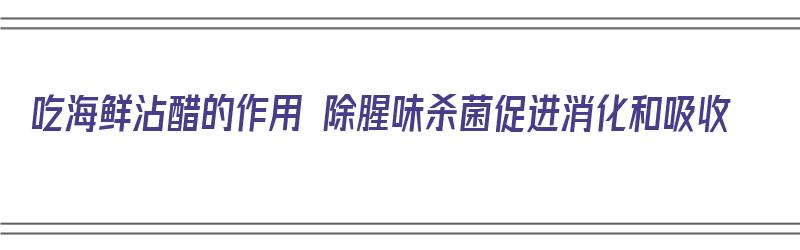 吃海鲜沾醋的作用 除腥味杀菌促进消化和吸收